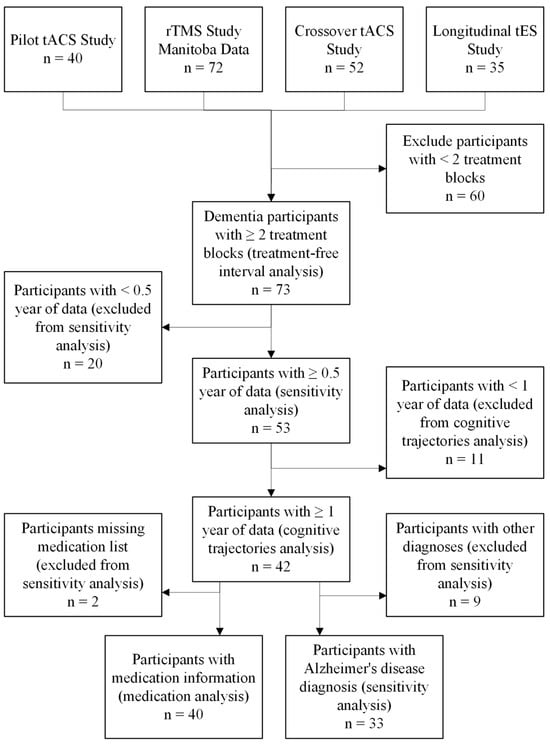 Pilot tACS Study
n = 40

rTMS Study
Manitoba Data
n = 72

Crossover tACS
Study
n = 52

Longitudinal tES
Study
n = 35

Exclude participants with < 2 treatment blocks
n = 60

Dementia participants with ≥ 2 treatment blocks (treatment-free interval analysis)
n = 73

Participants with < 0.5 year of data (excluded from sensitivity analysis)
n = 20

Participants with ≥ 0.5 year of data (sensitivity analysis)
n = 53

Participants with < 1 year of data (excluded from cognitive trajectories analysis)
n = 11

Participants with ≥ 1 year of data (cognitive trajectories analysis)
n = 42

Participants missing medication list (excluded from sensitivity analysis)
n = 2

Participants with other diagnoses (excluded from sensitivity analysis)
n = 9

Participants with medication information (medication analysis)
n = 40

Participants with Alzheimer's disease diagnosis (sensitivity analysis)
n = 33